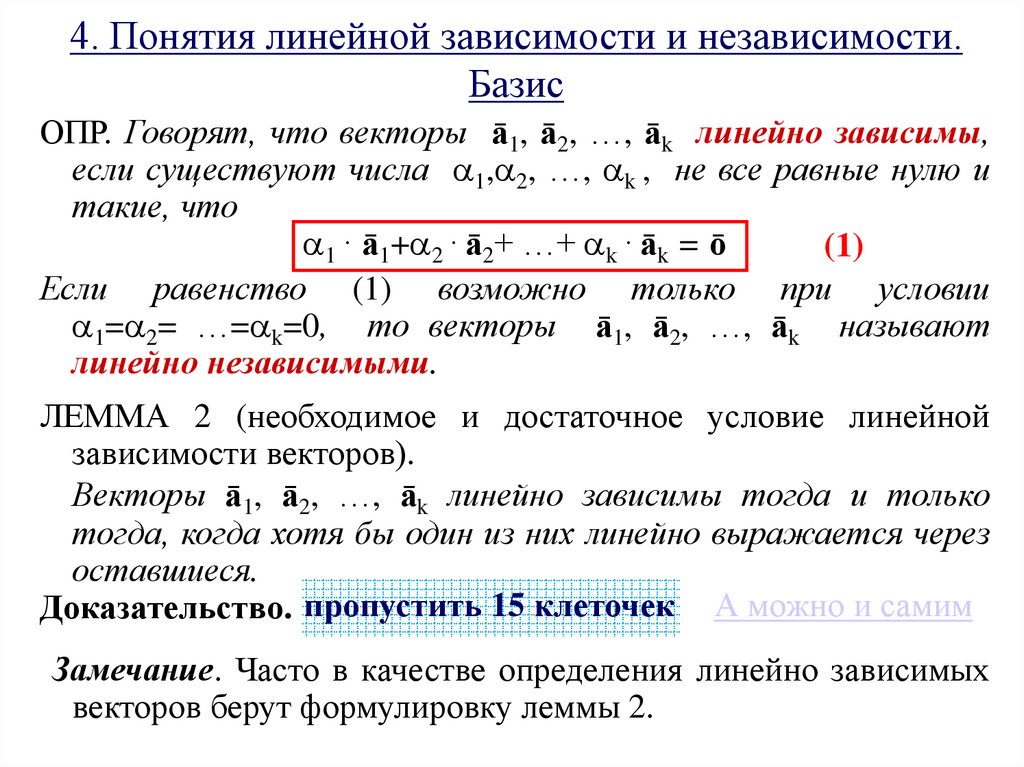 4. Понятия линейной зависимости и независимости. Базис

ОПР. Говорят, что векторы $\bar{a}_1, \bar{a}_2, \ldots, \bar{a}_k$ линейно зависимы, если существуют числа $\alpha_1, \alpha_2, \ldots, \alpha_k$, не все равные нулю и такие, что

$\alpha_1 \cdot \bar{a}_1 + \alpha_2 \cdot \bar{a}_2 + \ldots + \alpha_k \cdot \bar{a}_k = \bar{o}$ (1)

Если равенство (1) возможно только при условии $\alpha_1 = \alpha_2 = \ldots = \alpha_k = 0$, то векторы $\bar{a}_1, \bar{a}_2, \ldots, \bar{a}_k$ называют линейно независимыми.

ЛЕММА 2 (необходимое и достаточное условие линейной зависимости векторов).

Векторы $\bar{a}_1, \bar{a}_2, \ldots, \bar{a}_k$ линейно зависимы тогда и только тогда, когда хотя бы один из них линейно выражается через оставшиеся.

Доказательство. пропустить 15 клеточек А можно и самим

Замечание. Часто в качестве определения линейно зависимых векторов берут формулировку леммы 2.